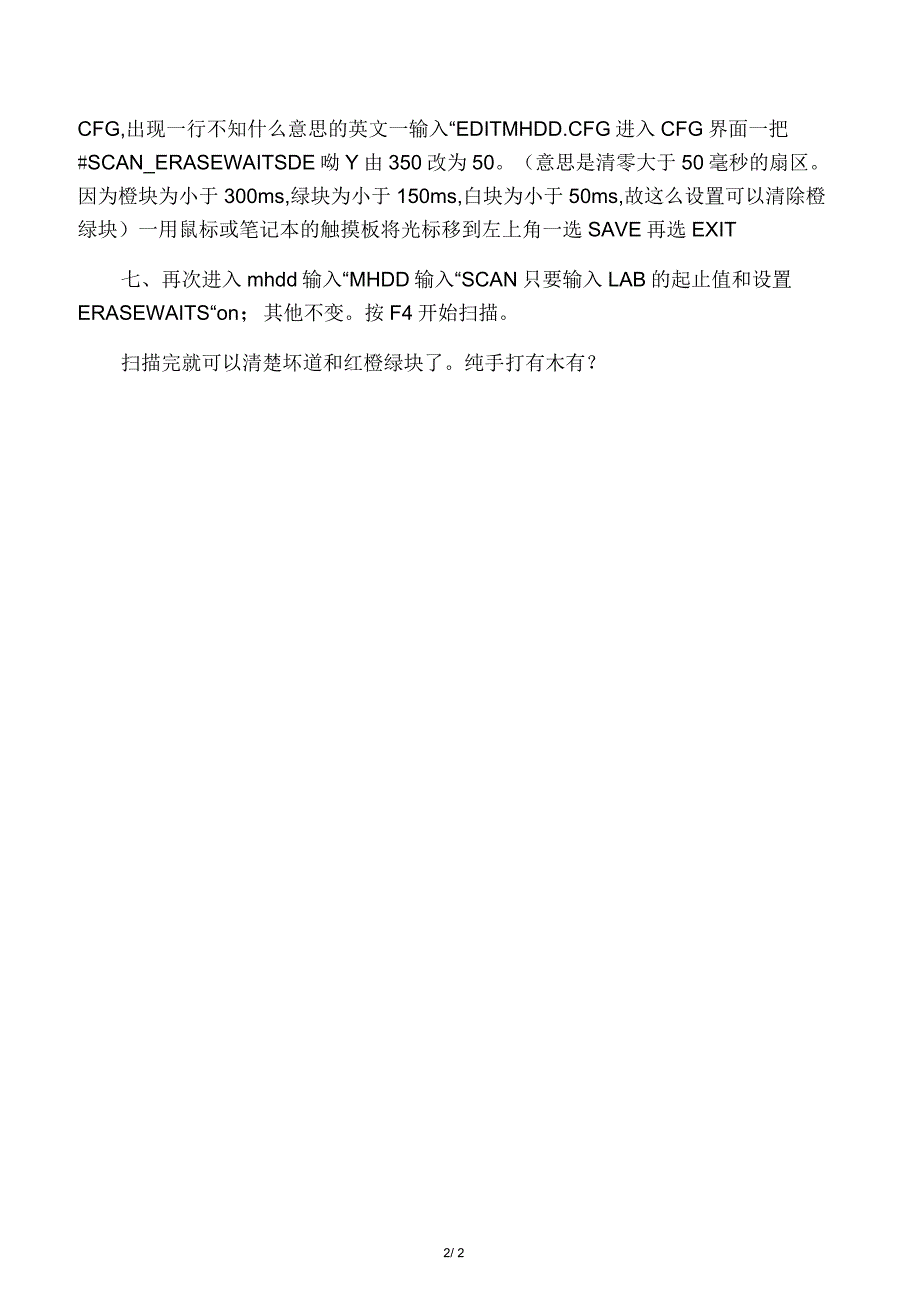 CFG,出现一行不知什么意思的英文一输入“EDITMHDD.CFG 进入 CFG 界面一把 #SCAN_ERASEWAITSDE 呦 Y 由 350 改为 50。（意思是清零大于 50 毫秒的扇区。因为橙块为小于 300ms,绿块为小于 150ms,白块为小于 50ms,故这么设置可以清除橙绿块）一用鼠标或笔记本的触摸板将光标移到左上角一选 SAVE 再选 EXIT

七、再次进入 mhdd 输入“MHDD 输入“SCAN 只要输入 LAB 的起止值和设置 ERASEWAITS“on；其他不变。按 F4 开始扫描。

扫描完就可以清楚坏道和红橙绿块了。纯手打有木有？

2/ 2